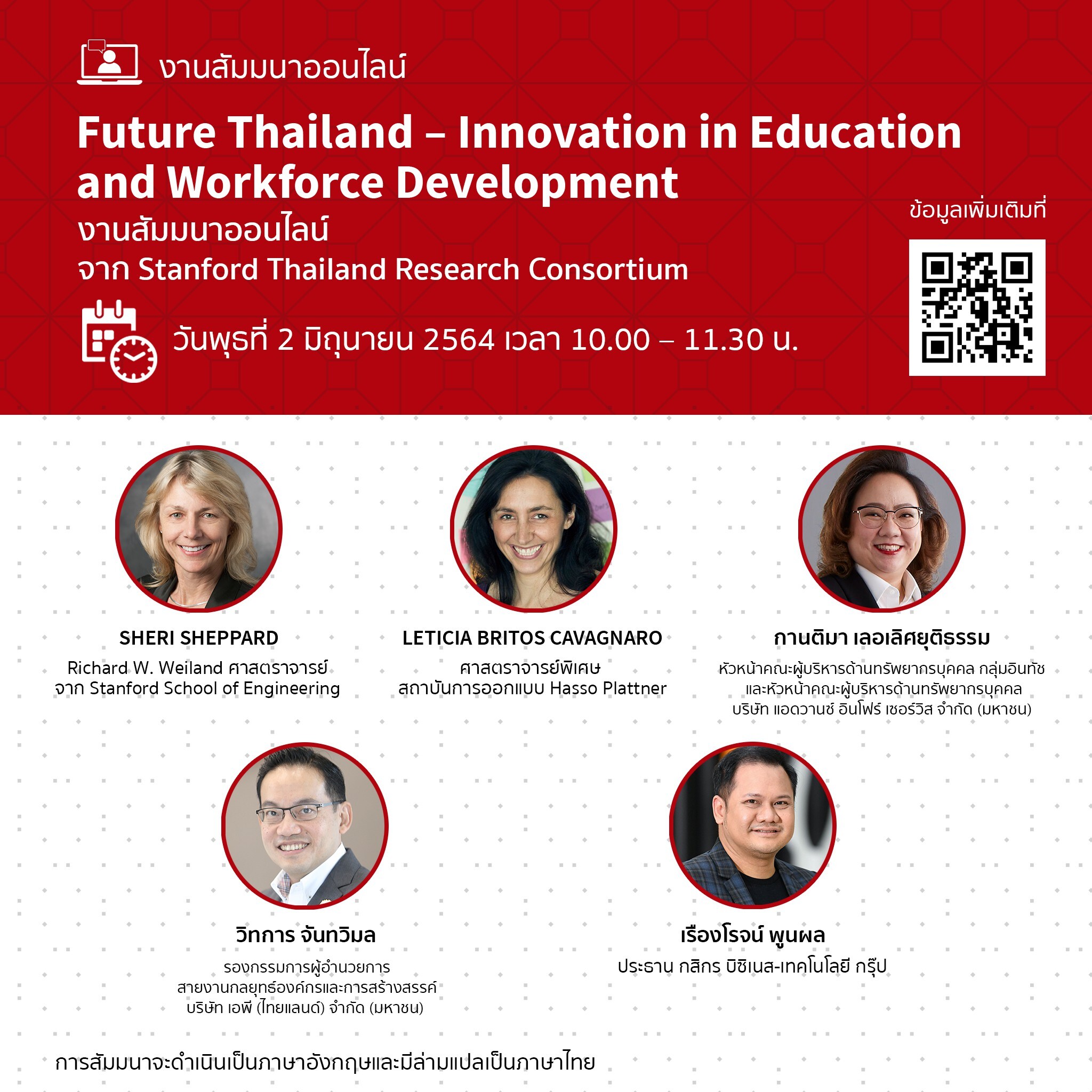 งานสัมมนาออนไลน์

Future Thailand – Innovation in Education and Workforce Development

งานสัมมนาออนไลน์
จาก Stanford Thailand Research Consortium

วันพุธที่ 2 มิถุนายน 2564 เวลา 10.00 – 11.30 น.

ข้อมูลเพิ่มเติมที่

SHERI SHEPPARD
Richard W. Weiland ศาสตราจารย์
จาก Stanford School of Engineering

LETICIA BRITOS CAVAGNARO
ศาสตราจารย์พิเศษ
สถาบันการออกแบบ Hasso Plattner

กานติมา เลอเลิศยุติธรรม
หัวหน้าคณะผู้บริหารด้านทรัพยากรบุคคล กลุ่มอินทัช
และหัวหน้าคณะผู้บริหารด้านทรัพยากรบุคคล
บริษัท แอดวานซ์ อินโฟร์ เซอร์วิส จำกัด (มหาชน)

วิทการ จันทวิมล
รองกรรมการผู้อำนวยการ
สายงานกลยุทธ์องค์กรและการสร้างสรรค์
บริษัท เอพี (ไทยแลนด์) จำกัด (มหาชน)

เรืองโรจน์ พูนผล
ประธาน กสิกร บิซิเนส-เทคโนโลยี กรุ๊ป

การสัมมนาจะดำเนินเป็นภาษาอังกฤษและมีล่ามแปลเป็นภาษาไทย